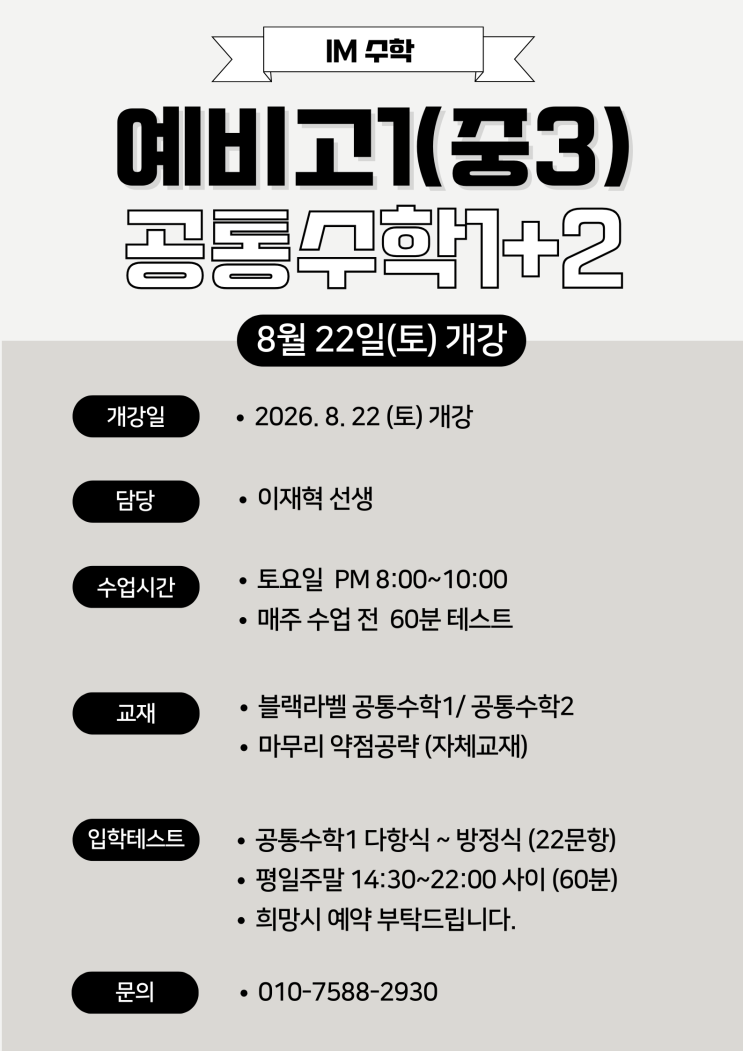 IM 수학

예비고1(중3)

공통수학1+2

8월 22일(토) 개강

개강일

• 2026. 8. 22 (토) 개강

담당

• 이재혁 선생

수업시간

• 토요일 PM 8:00~10:00
• 매주 수업 전 60분 테스트

교재

• 블랙라벨 공통수학1/ 공통수학2
• 마무리 약점공략 (자체교재)

입학테스트

• 공통수학1 다항식 ~ 방정식 (22문항)
• 평일주말 14:30~22:00 사이 (60분)
• 희망시 예약 부탁드립니다.

문의

• 010-7588-2930